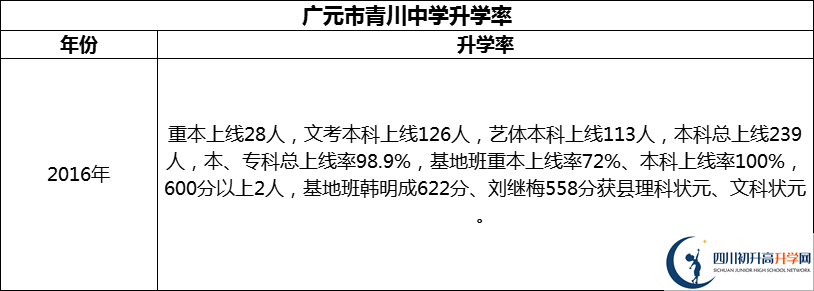 广元市青川中学升学率

| 年份 | 升学率 |
|---|---|
| 2016年 | 重本上线28人，文考本科上线126人，艺体本科上线113人，本科总上线239人，本、专科总上线率98.9%，基地班重本上线率72%、本科上线率100%，600分以上2人，基地班韩明成622分、刘继梅558分获县理科状元、文科状元。 |

四川初升高升学网
SICHUAN JUNIOR HIGH SCHOOL NETWORK